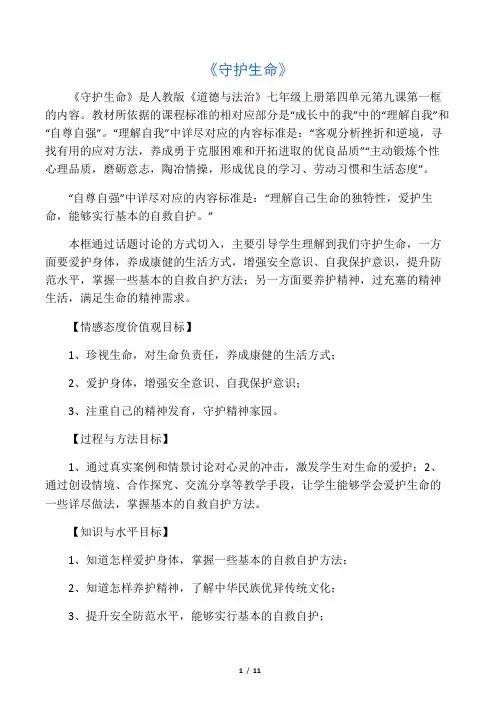 《守护生命》

《守护生命》是人教版《道德与法治》七年级上册第四单元第九课第一框的内容。教材所依据的课程标准的相对应部分是“成长中的我”中的“理解自我”和“自尊自强”。“理解自我”中详尽对应的内容标准是：“客观分析挫折和逆境，寻找有用的应对方法，养成勇于克服困难和开拓进取的优良品质”“主动锻炼个性心理品质，磨砺意志，陶冶情操，形成优良的学习、劳动习惯和生活态度”。

“自尊自强”中详尽对应的内容标准是：“理解自己生命的独特性，爱护生命，能够实行基本的自救自护。”

本框通过话题讨论的方式切入，主要引导学生理解到我们守护生命，一方面要爱护身体，养成康健的生活方式，增强安全意识、自我保护意识，提升防范水平，掌握一些基本的自救自护方法；另一方面要养护精神，过充塞的精神生活，满足生命的精神需求。

【情感态度价值观目标】

1、珍视生命，对生命负责任，养成康健的生活方式；

2、爱护身体，增强安全意识、自我保护意识；

3、注重自己的精神发育，守护精神家园。

【过程与方法目标】

1、通过真实案例和情景讨论对心灵的冲击，激发学生对生命的爱护；2、通过创设情境、合作探究、交流分享等教学手段，让学生能够学会爱护生命的一些详尽做法，掌握基本的自救自护方法。

【知识与水平目标】

1、知道怎样爱护身体，掌握一些基本的自救自护方法；

2、知道怎样养护精神，了解中华民族优异传统文化；

3、提升安全防范水平，能够实行基本的自救自护；

1 / 11